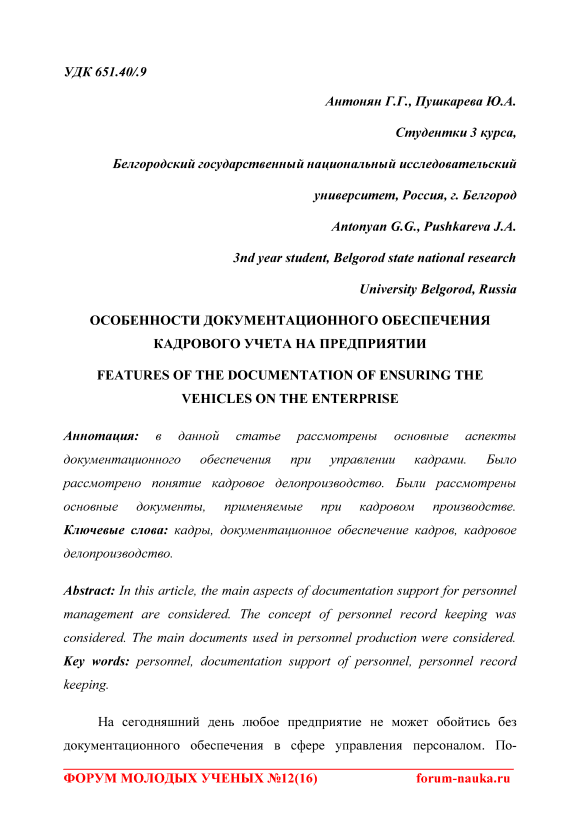 УДК 651.40/.9

Антонян Г.Г., Пушкарева Ю.А.

Студентки 3 курса,

Белгородский государственный национальный исследовательский университет, Россия, г. Белгород

Antonyan G.G., Pushkareva J.A.

3nd year student, Belgorod state national research University Belgorod, Russia

ОСОБЕННОСТИ ДОКУМЕНТАЦИОННОГО ОБЕСПЕЧЕНИЯ КАДРОВОГО УЧЕТА НА ПРЕДПРИЯТИИ

FEATURES OF THE DOCUMENTATION OF ENSURING THE VEHICLES ON THE ENTERPRISE

Аннотация: в данной статье рассмотрены основные аспекты документационного обеспечения при управлении кадрами. Было рассмотрено понятие кадровое делопроизводство. Были рассмотрены основные документы, применяемые при кадровом производстве. Ключевые слова: кадры, документационное обеспечение кадров, кадровое делопроизводство.

Abstract: In this article, the main aspects of documentation support for personnel management are considered. The concept of personnel record keeping was considered. The main documents used in personnel production were considered. Key words: personnel, documentation support of personnel, personnel record keeping.

На сегодняшний день любое предприятие не может обойтись без документационного обеспечения в сфере управления персоналом. По-

ФОРУМ МОЛОДЫХ УЧЕНЫХ №12(16) forum-nauka.ru